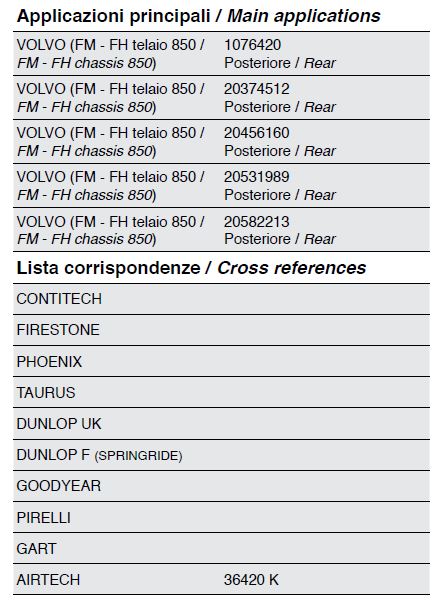 Applicazioni principali / Main applications

| VOLVO (FM - FH telaio 850 / FM - FH chassis 850) | 1076420 Posteriore / Rear |
|---|---|
| VOLVO (FM - FH telaio 850 / FM - FH chassis 850) | 20374512 Posteriore / Rear |
| VOLVO (FM - FH telaio 850 / FM - FH chassis 850) | 20456160 Posteriore / Rear |
| VOLVO (FM - FH telaio 850 / FM - FH chassis 850) | 20531989 Posteriore / Rear |
| VOLVO (FM - FH telaio 850 / FM - FH chassis 850) | 20582213 Posteriore / Rear |

Lista corrispondenze / Cross references

| CONTITECH | |
|---|---|
| FIRESTONE | |
| PHOENIX | |
| TAURUS | |
| DUNLOP UK | |
| DUNLOP F (SPRINGRIDE) | |
| GOODYEAR | |
| PIRELLI | |
| GART | |
| AIRTECH | 36420 K |